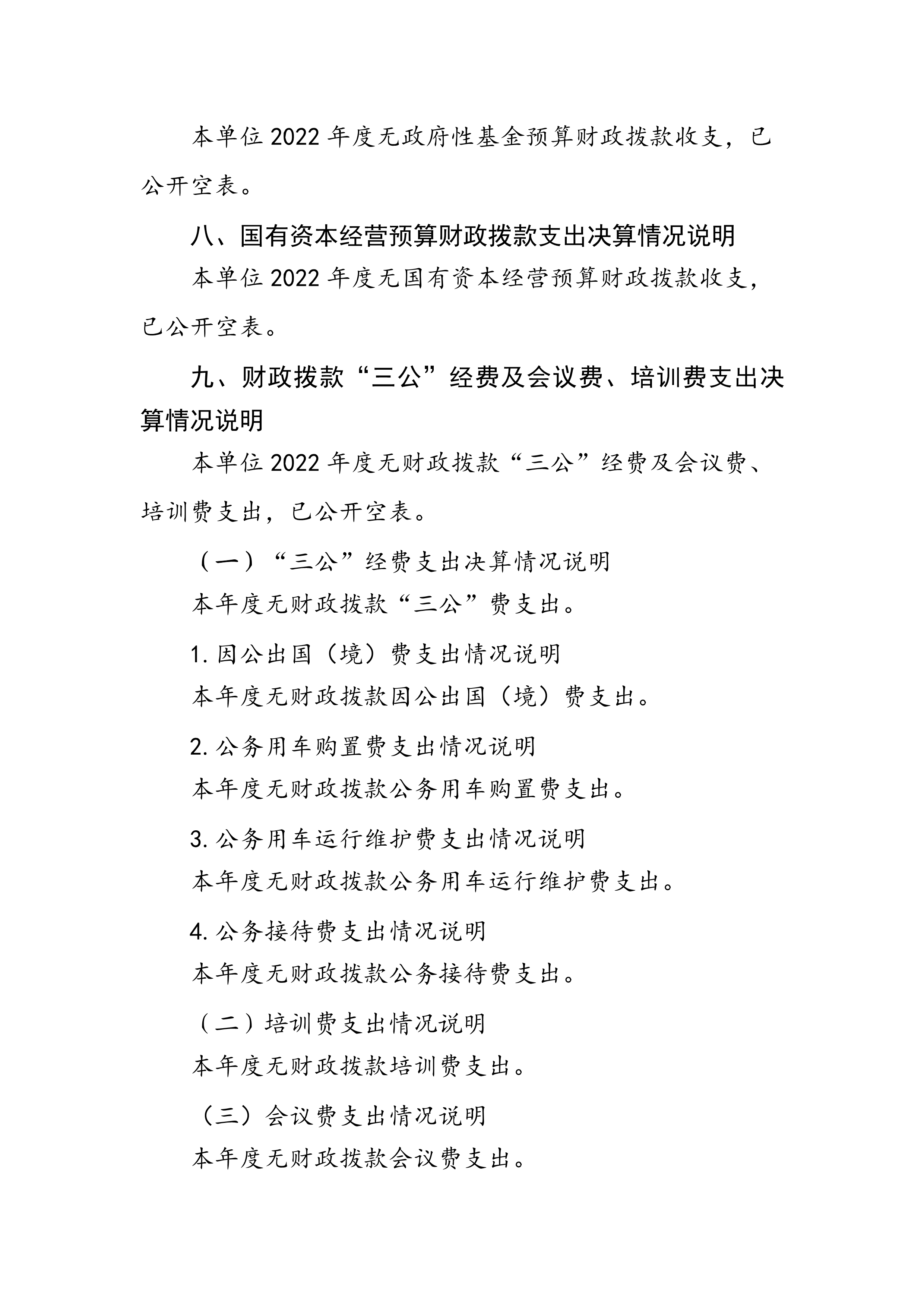 本单位 2022 年度无政府性基金预算财政拨款收支，已公开空表。

八、国有资本经营预算财政拨款支出决算情况说明

本单位 2022 年度无国有资本经营预算财政拨款收支，已公开空表。

九、财政拨款“三公”经费及会议费、培训费支出决算情况说明

本单位 2022 年度无财政拨款“三公”经费及会议费、培训费支出，已公开空表。

（一）“三公”经费支出决算情况说明

本年度无财政拨款“三公”费支出。

1. 因公出国（境）费支出情况说明

本年度无财政拨款因公出国（境）费支出。

2. 公务用车购置费支出情况说明

本年度无财政拨款公务用车购置费支出。

3. 公务用车运行维护费支出情况说明

本年度无财政拨款公务用车运行维护费支出。

4. 公务接待费支出情况说明

本年度无财政拨款公务接待费支出。

（二）培训费支出情况说明

本年度无财政拨款培训费支出。

（三）会议费支出情况说明

本年度无财政拨款会议费支出。